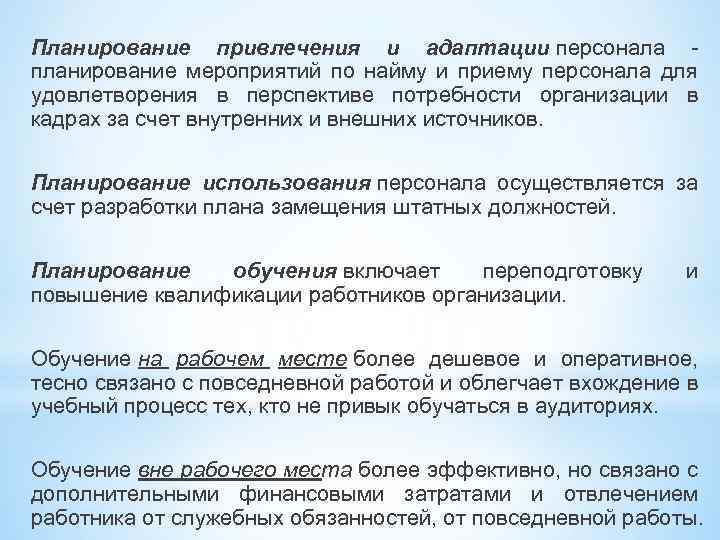 Планирование привлечения и адаптации персонала - планирование мероприятий по найму и приему персонала для удовлетворения в перспективе потребности организации в кадрах за счет внутренних и внешних источников.

Планирование использования персонала осуществляется за счет разработки плана замещения штатных должностей.

Планирование обучения включает переподготовку и повышение квалификации работников организации.

Обучение на рабочем месте более дешевое и оперативное, тесно связано с повседневной работой и облегчает вхождение в учебный процесс тех, кто не привык обучаться в аудиториях.

Обучение вне рабочего места более эффективно, но связано с дополнительными финансовыми затратами и отвлечением работника от служебных обязанностей, от повседневной работы.